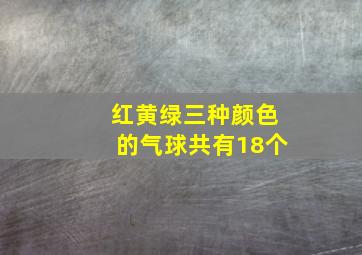 红黄绿三种颜色的气球共有18个